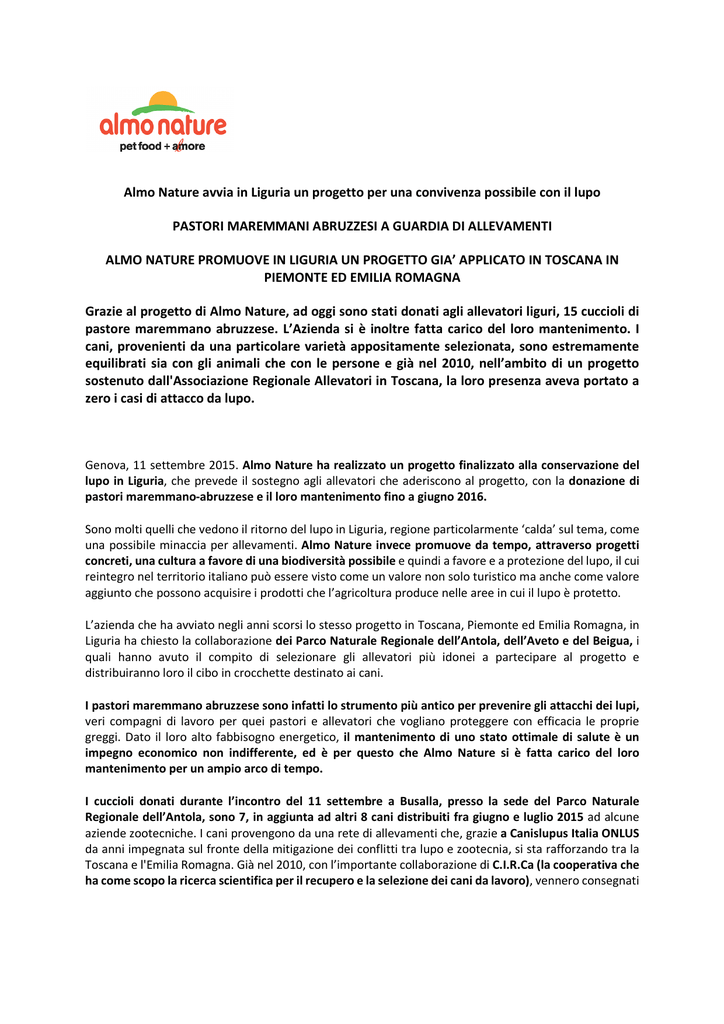 almo nature
pet food + amore

Almo Nature avvia in Liguria un progetto per una convivenza possibile con il lupo

PASTORI MAREMMANI ABRUZZESI A GUARDIA DI ALLEVAMENTI

ALMO NATURE PROMUOVE IN LIGURIA UN PROGETTO GIA' APPLICATO IN TOSCANA IN PIEMONTE ED EMILIA ROMAGNA

Grazie al progetto di Almo Nature, ad oggi sono stati donati agli allevatori liguri, 15 cuccioli di pastore maremmano abruzzese. L'Azienda si è inoltre fatta carico del loro mantenimento. I cani, provenienti da una particolare varietà appositamente selezionata, sono estremamente equilibrati sia con gli animali che con le persone e già nel 2010, nell'ambito di un progetto sostenuto dall'Associazione Regionale Allevatori in Toscana, la loro presenza aveva portato a zero i casi di attacco da lupo.

Genova, 11 settembre 2015. Almo Nature ha realizzato un progetto finalizzato alla conservazione del lupo in Liguria, che prevede il sostegno agli allevatori che aderiscono al progetto, con la donazione di pastori maremmano-abruzzese e il loro mantenimento fino a giugno 2016.

Sono molti quelli che vedono il ritorno del lupo in Liguria, regione particolarmente 'calda' sul tema, come una possibile minaccia per allevamenti. Almo Nature invece promuove da tempo, attraverso progetti concreti, una cultura a favore di una biodiversità possibile e quindi a favore e a protezione del lupo, il cui reintegro nel territorio italiano può essere visto come un valore non solo turistico ma anche come valore aggiunto che possono acquisire i prodotti che l'agricoltura produce nelle aree in cui il lupo è protetto.

L'azienda che ha avviato negli anni scorsi lo stesso progetto in Toscana, Piemonte ed Emilia Romagna, in Liguria ha chiesto la collaborazione dei Parco Naturale Regionale dell'Antola, dell'Aveto e del Beigua, i quali hanno avuto il compito di selezionare gli allevatori più idonei a partecipare al progetto e distribuiranno loro il cibo in crocchette destinato ai cani.

I pastori maremmano abruzzese sono infatti lo strumento più antico per prevenire gli attacchi dei lupi, veri compagni di lavoro per quei pastori e allevatori che vogliano proteggere con efficacia le proprie greggi. Dato il loro alto fabbisogno energetico, il mantenimento di uno stato ottimale di salute è un impegno economico non indifferente, ed è per questo che Almo Nature si è fatta carico del loro mantenimento per un ampio arco di tempo.

I cuccioli donati durante l'incontro del 11 settembre a Busalla, presso la sede del Parco Naturale Regionale dell'Antola, sono 7, in aggiunta ad altri 8 cani distribuiti fra giugno e luglio 2015 ad alcune aziende zootecniche. I cani provengono da una rete di allevamenti che, grazie a Canislupus Italia ONLUS da anni impegnata sul fronte della mitigazione dei conflitti tra lupo e zootecnia, si sta rafforzando tra la Toscana e l'Emilia Romagna. Già nel 2010, con l'importante collaborazione di C.I.R.Ca (la cooperativa che ha come scopo la ricerca scientifica per il recupero e la selezione dei cani da lavoro), vennero consegnati